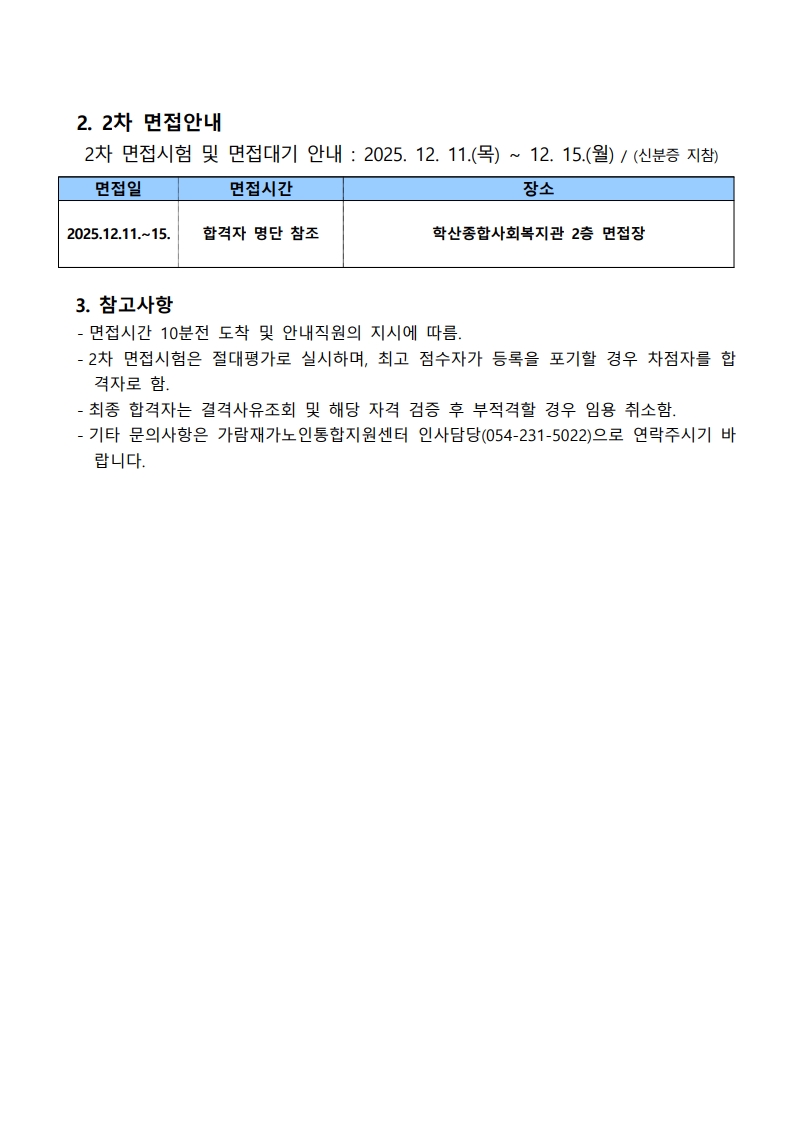 2. 2차 면접안내

2차 면접시험 및 면접대기 안내 : 2025. 12. 11.(목) ~ 12. 15.(월) / (신분증 지참)

| 면접일 | 면접시간 | 장소 |
|---|---|---|
| 2025.12.11.~15. | 합격자 명단 참조 | 학산종합사회복지관 2층 면접장 |

3. 참고사항

- 면접시간 10분전 도착 및 안내직원의 지시에 따름.
- 2차 면접시험은 절대평가로 실시하며, 최고 점수자가 등록을 포기할 경우 차점자를 합격자로 함.
- 최종 합격자는 결격사유조회 및 해당 자격 검증 후 부적격할 경우 임용 취소함.
- 기타 문의사항은 가람재가노인통합지원센터 인사담당(054-231-5022)으로 연락주시기 바랍니다.